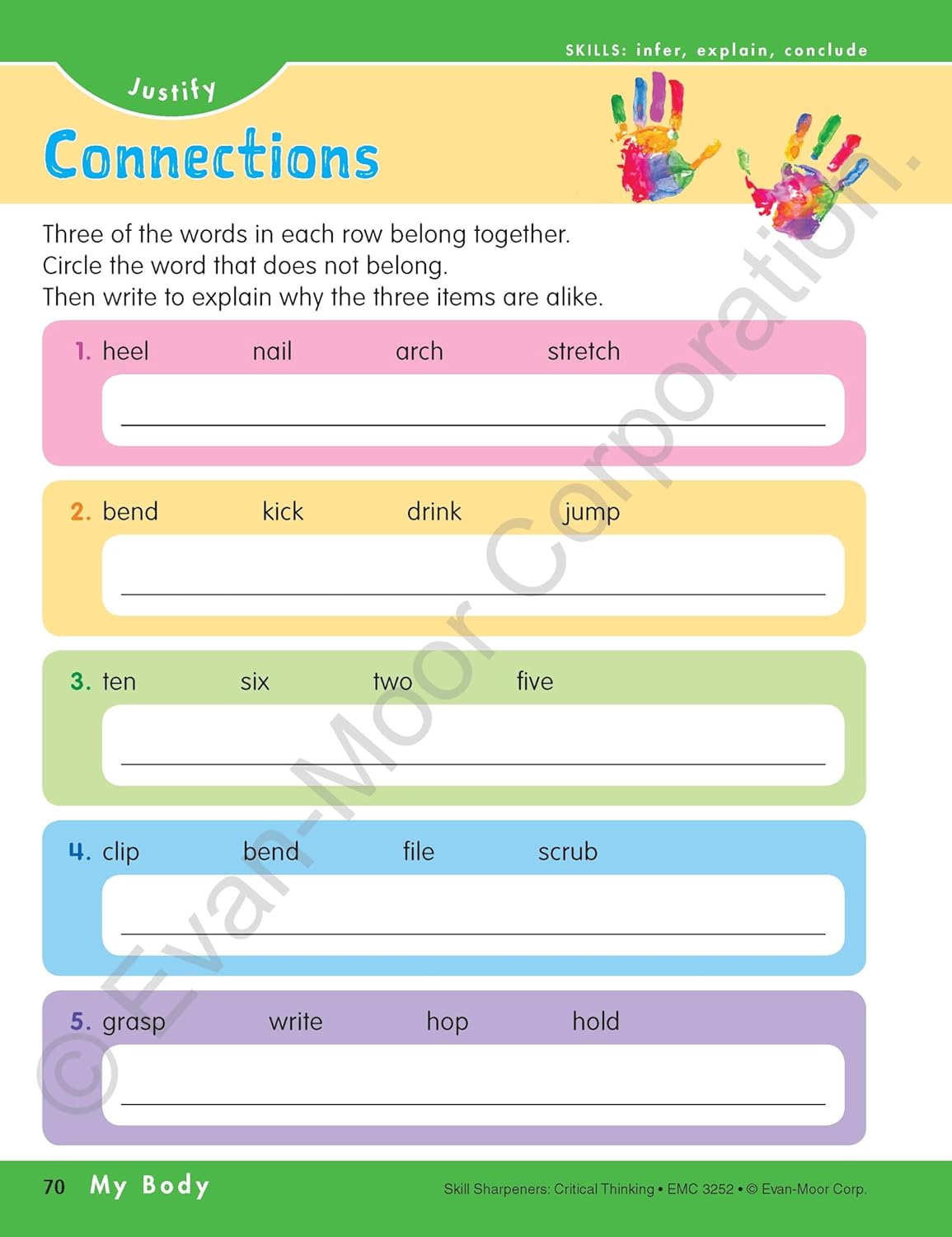 SKILLS: infer, explain, conclude

Justify

Connections

Three of the words in each row belong together.
Circle the word that does not belong.
Then write to explain why the three items are alike.

1. heel nail arch stretch

2. bend kick drink jump

3. ten six two five

4. clip bend file scrub

5. grasp write hop hold

© Evan-Moor Corporation.

70 My Body

Skill Sharpeners: Critical Thinking • EMC 3252 • © Evan-Moor Corp.